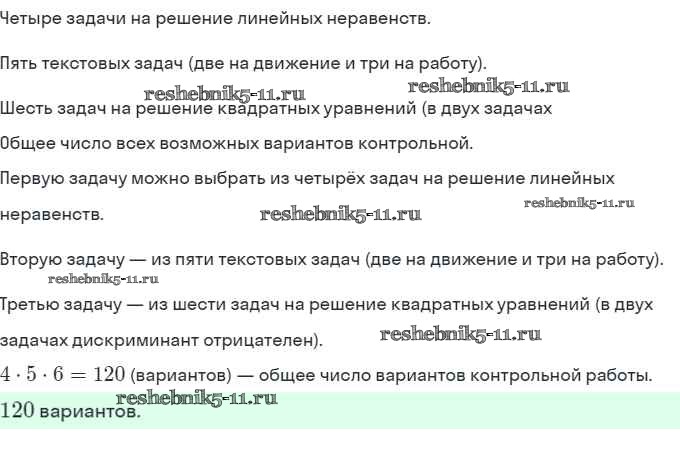 Четыре задачи на решение линейных неравенств.

Пять текстовых задач (две на движение и три на работу).

Шесть задач на решение квадратных уравнений (в двух задачах

Общее число всех возможных вариантов контрольной.

Первую задачу можно выбрать из четырёх задач на решение линейных неравенств.

Вторую задачу — из пяти текстовых задач (две на движение и три на работу).

Третью задачу — из шести задач на решение квадратных уравнений (в двух задачах дискриминант отрицателен).

$4 \cdot 5 \cdot 6 = 120$ (вариантов) — общее число вариантов контрольной работы.

$120$ вариантов.

reshebnik5-11.ru